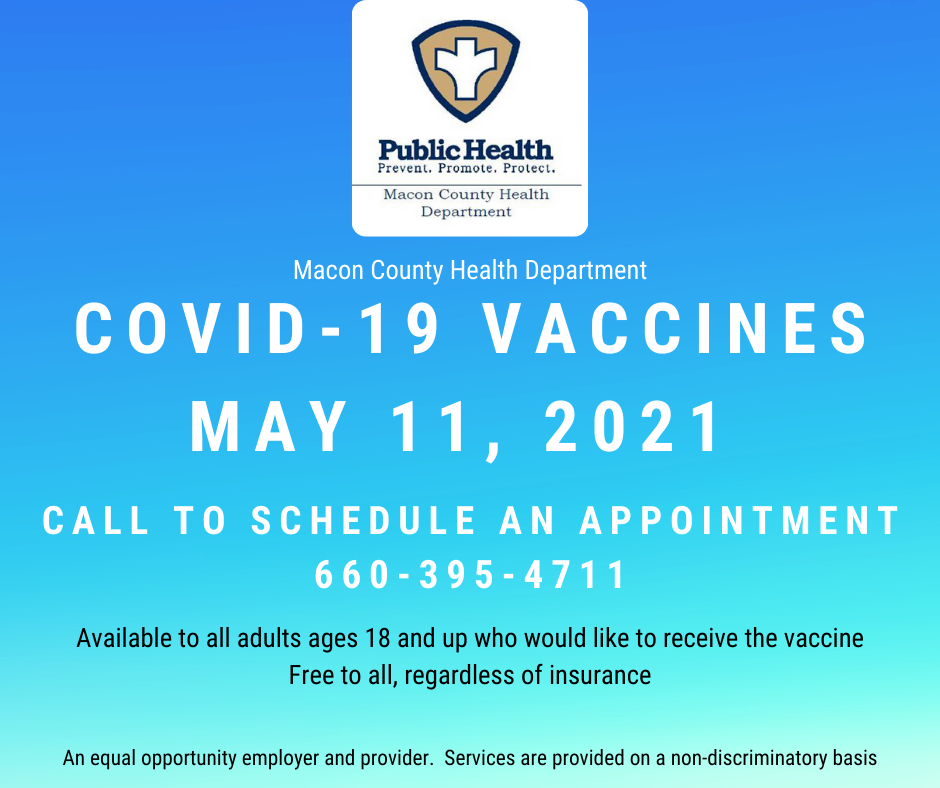 Public Health
Prevent. Promote. Protect.
Macon County Health Department

Macon County Health Department
COVID-19 VACCINES
MAY 11, 2021

CALL TO SCHEDULE AN APPOINTMENT
660-395-4711

Available to all adults ages 18 and up who would like to receive the vaccine
Free to all, regardless of insurance

An equal opportunity employer and provider. Services are provided on a non-discriminatory basis